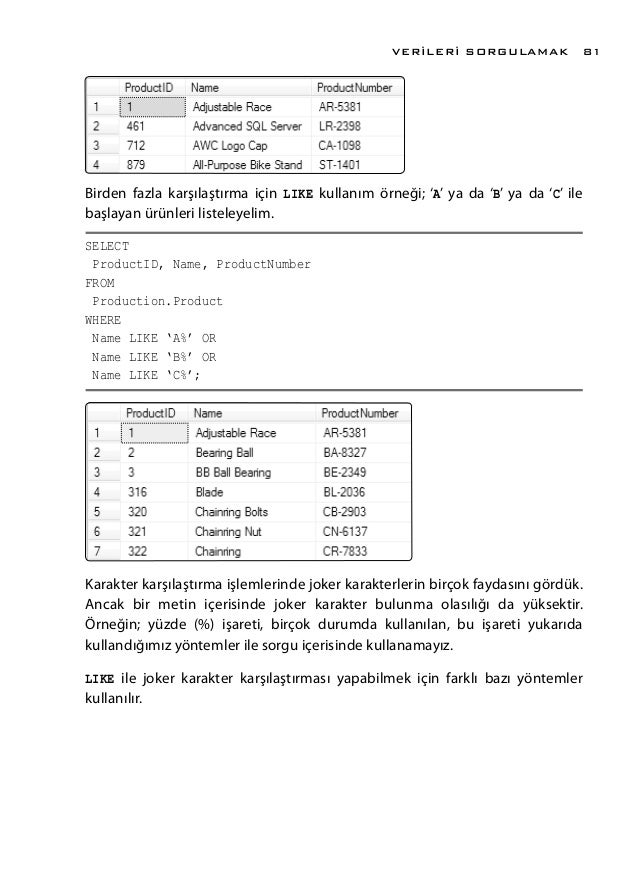 VERİLERİ SORGULAMAK 81

| | ProductID | Name | ProductNumber |
|---|---|---|---|
| 1 | 1 | Adjustable Race | AR-5381 |
| 2 | 461 | Advanced SQL Server | LR-2398 |
| 3 | 712 | AWC Logo Cap | CA-1098 |
| 4 | 879 | All-Purpose Bike Stand | ST-1401 |

Birden fazla karşılaştırma için LIKE kullanım örneği; 'A' ya da 'B' ya da 'C' ile başlayan ürünleri listeleyelim.

SELECT
 ProductID, Name, ProductNumber
FROM
 Production.Product
WHERE
 Name LIKE 'A%' OR
 Name LIKE 'B%' OR
 Name LIKE 'C%';

| | ProductID | Name | ProductNumber |
|---|---|---|---|
| 1 | 1 | Adjustable Race | AR-5381 |
| 2 | 2 | Bearing Ball | BA-8327 |
| 3 | 3 | BB Ball Bearing | BE-2349 |
| 4 | 316 | Blade | BL-2036 |
| 5 | 320 | Chainring Bolts | CB-2903 |
| 6 | 321 | Chainring Nut | CN-6137 |
| 7 | 322 | Chainring | CR-7833 |

Karakter karşılaştırma işlemlerinde joker karakterlerin birçok faydasını gördük. Ancak bir metin içerisinde joker karakter bulunma olasılığı da yüksektir. Örneğin; yüzde (%) işareti, birçok durumda kullanılan, bu işareti yukarıda kullandığımız yöntemler ile sorgu içerisinde kullanamayız.

LIKE ile joker karakter karşılaştırması yapabilmek için farklı bazı yöntemler kullanılır.